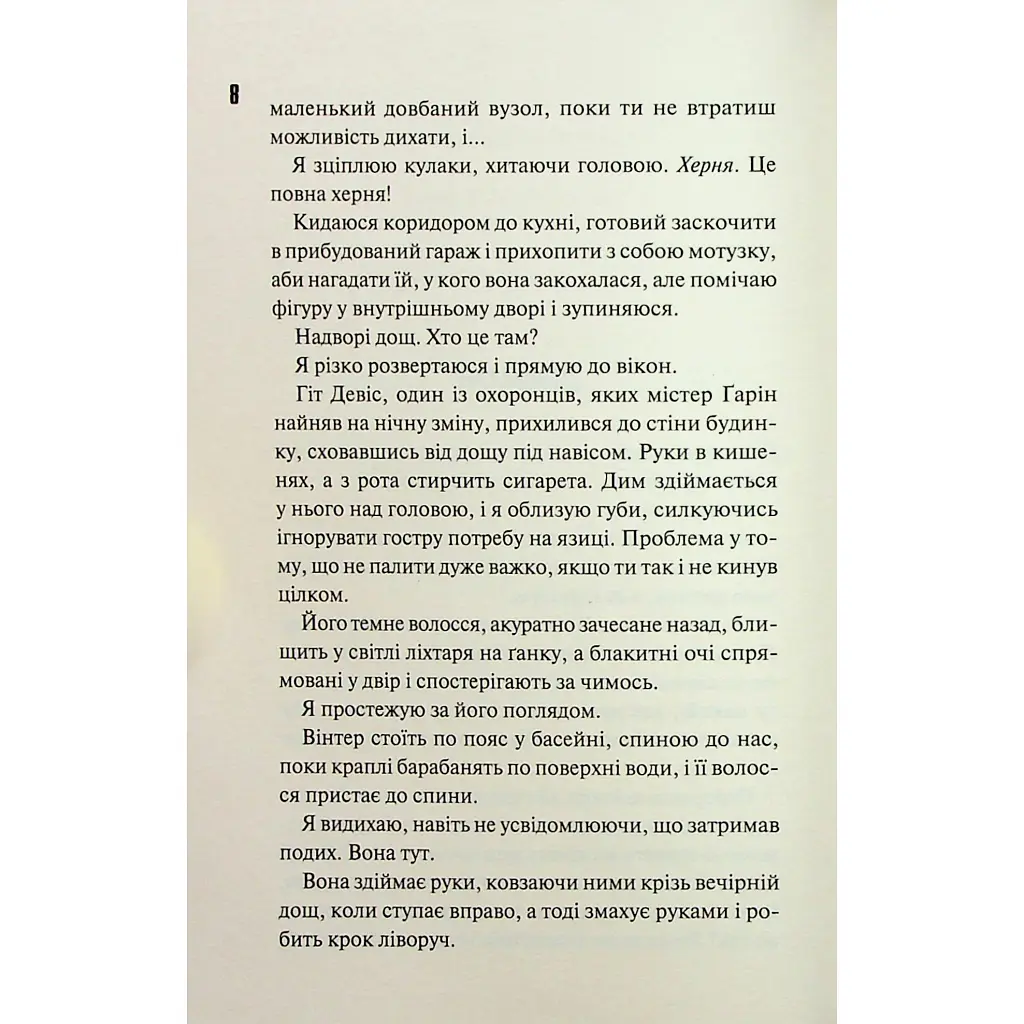 8

маленький довбаний вузол, поки ти не втратиш можливість дихати, і...

Я зціплюю кулаки, хитаючи головою. Херня. Це повна херня!

Кидаюся коридором до кухні, готовий заскочити в прибудований гараж і прихопити з собою мотузку, аби нагадати їй, у кого вона закохалася, але помічаю фігуру у внутрішньому дворі і зупиняюся.

Надворі дощ. Хто це там?

Я різко розвертаюся і прямую до вікон.

Гіт Девіс, один із охоронців, яких містер Ґарін найняв на нічну зміну, прихилився до стіни будинку, сховавшись від дощу під навісом. Руки в кишенях, а з рота стирчить сигарета. Дим здіймається у нього над головою, і я облизую губи, силкуючись ігнорувати гостру потребу на язиці. Проблема у тому, що не палити дуже важко, якщо ти так і не кинув цілком.

Його темне волосся, акуратно зачесане назад, блищить у світлі ліхтаря на ґанку, а блакитні очі спрямовані у двір і спостерігають за чимось.

Я простежую за його поглядом.

Вінтер стоїть по пояс у басейні, спиною до нас, поки краплі барабанять по поверхні води, і її волосся пристає до спини.

Я видихаю, навіть не усвідомлюючи, що затримав подих. Вона тут.

Вона здіймає руки, ковзаючи ними крізь вечірній дощ, коли ступає вправо, а тоді змахує руками і робить крок ліворуч.